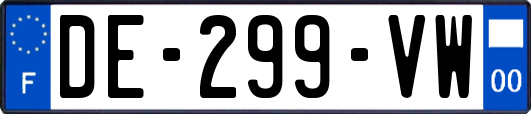 F

DE-299-VW

00